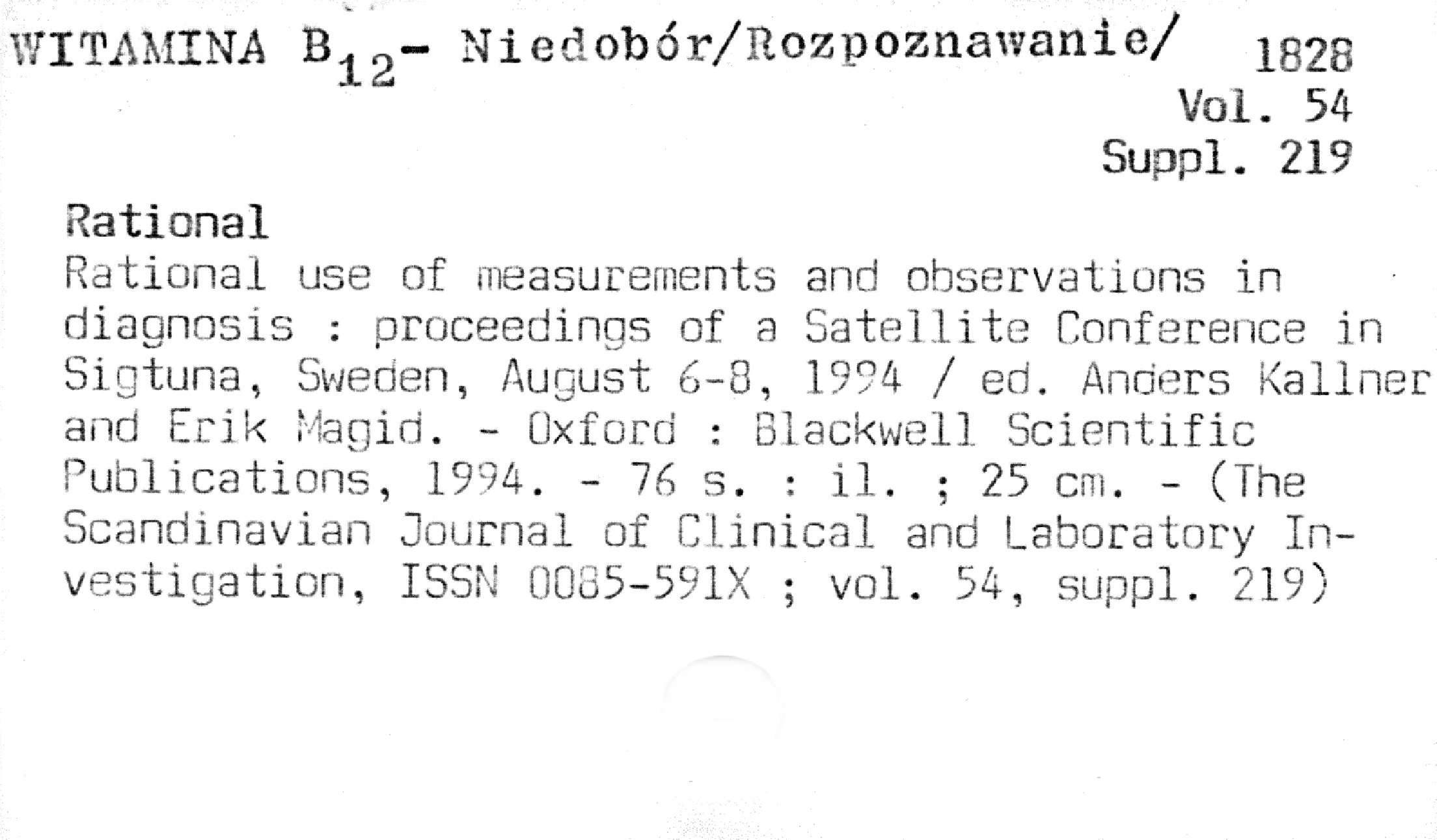 WITAMINA $B_{12}$- Niedobór/Rozpoznawanie/ 1828
Vol. 54
Suppl. 219

Rational
Rational use of measurements and observations in diagnosis : proceedings of a Satellite Conference in Sigtuna, Sweden, August 6-8, 1994 / ed. Anders Kallner and Erik Magid. - Oxford : Blackwell Scientific Publications, 1994. - 76 s. : il. ; 25 cm. - (The Scandinavian Journal of Clinical and Laboratory Investigation, ISSN 0085-591X ; vol. 54, suppl. 219)